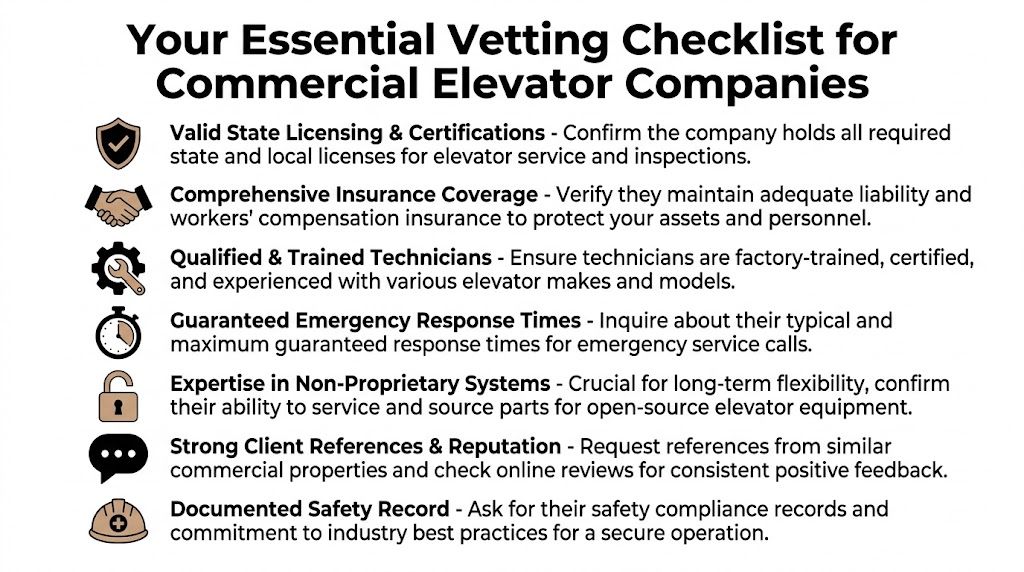 Your Essential Vetting Checklist for Commercial Elevator Companies

Valid State Licensing & Certifications - Confirm the company holds all required state and local licenses for elevator service and inspections.

Comprehensive Insurance Coverage - Verify they maintain adequate liability and workers' compensation insurance to protect your assets and personnel.

Qualified & Trained Technicians - Ensure technicians are factory-trained, certified, and experienced with various elevator makes and models.

Guaranteed Emergency Response Times - Inquire about their typical and maximum guaranteed response times for emergency service calls.

Expertise in Non-Proprietary Systems - Crucial for long-term flexibility, confirm their ability to service and source parts for open-source elevator equipment.

Strong Client References & Reputation - Request references from similar commercial properties and check online reviews for consistent positive feedback.

Documented Safety Record - Ask for their safety compliance records and commitment to industry best practices for a secure operation.